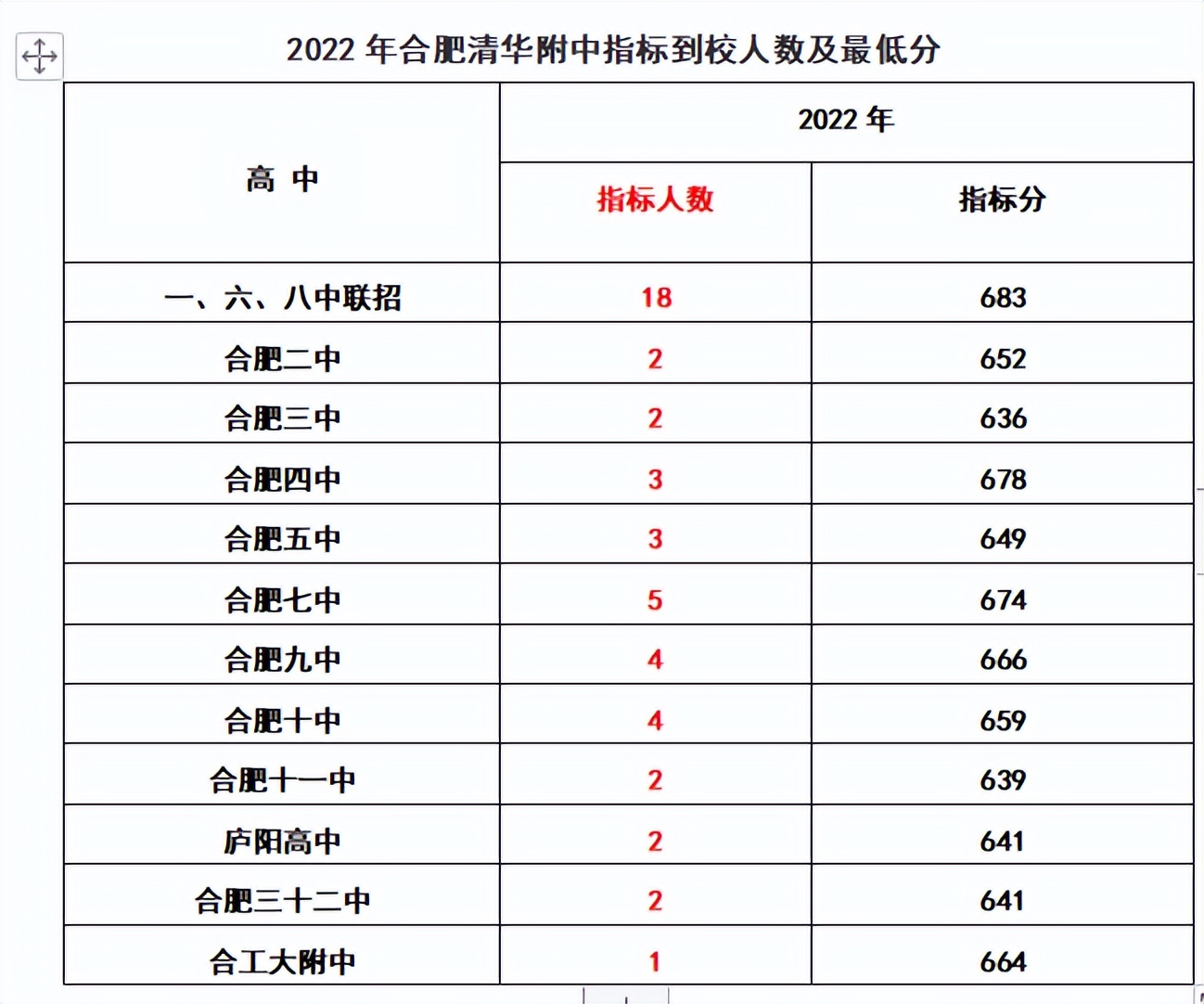 2022 年合肥清华附中指标到校人数及最低分

| 高 中 | 2022 年 | |
|---|---|---|
| | 指标人数 | 指标分 |
| 一、六、八中联招 | 18 | 683 |
| 合肥二中 | 2 | 652 |
| 合肥三中 | 2 | 636 |
| 合肥四中 | 3 | 678 |
| 合肥五中 | 3 | 649 |
| 合肥七中 | 5 | 674 |
| 合肥九中 | 4 | 666 |
| 合肥十中 | 4 | 659 |
| 合肥十一中 | 2 | 639 |
| 庐阳高中 | 2 | 641 |
| 合肥三十二中 | 2 | 641 |
| 合工大附中 | 1 | 664 |